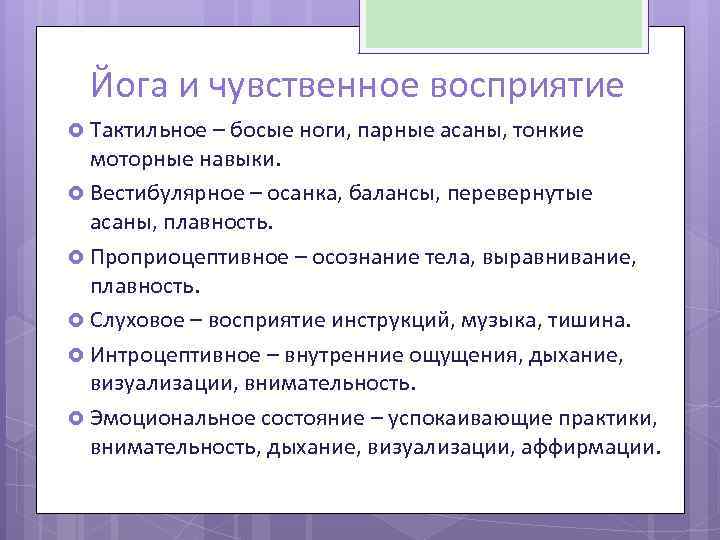 Йога и чувственное восприятие

Тактильное – босые ноги, парные асаны, тонкие моторные навыки.

Вестибулярное – осанка, балансы, перевернутые асаны, плавность.

Проприоцептивное – осознание тела, выравнивание, плавность.

Слуховое – восприятие инструкций, музыка, тишина.

Интроцептивное – внутренние ощущения, дыхание, визуализации, внимательность.

Эмоциональное состояние – успокаивающие практики, внимательность, дыхание, визуализации, аффирмации.